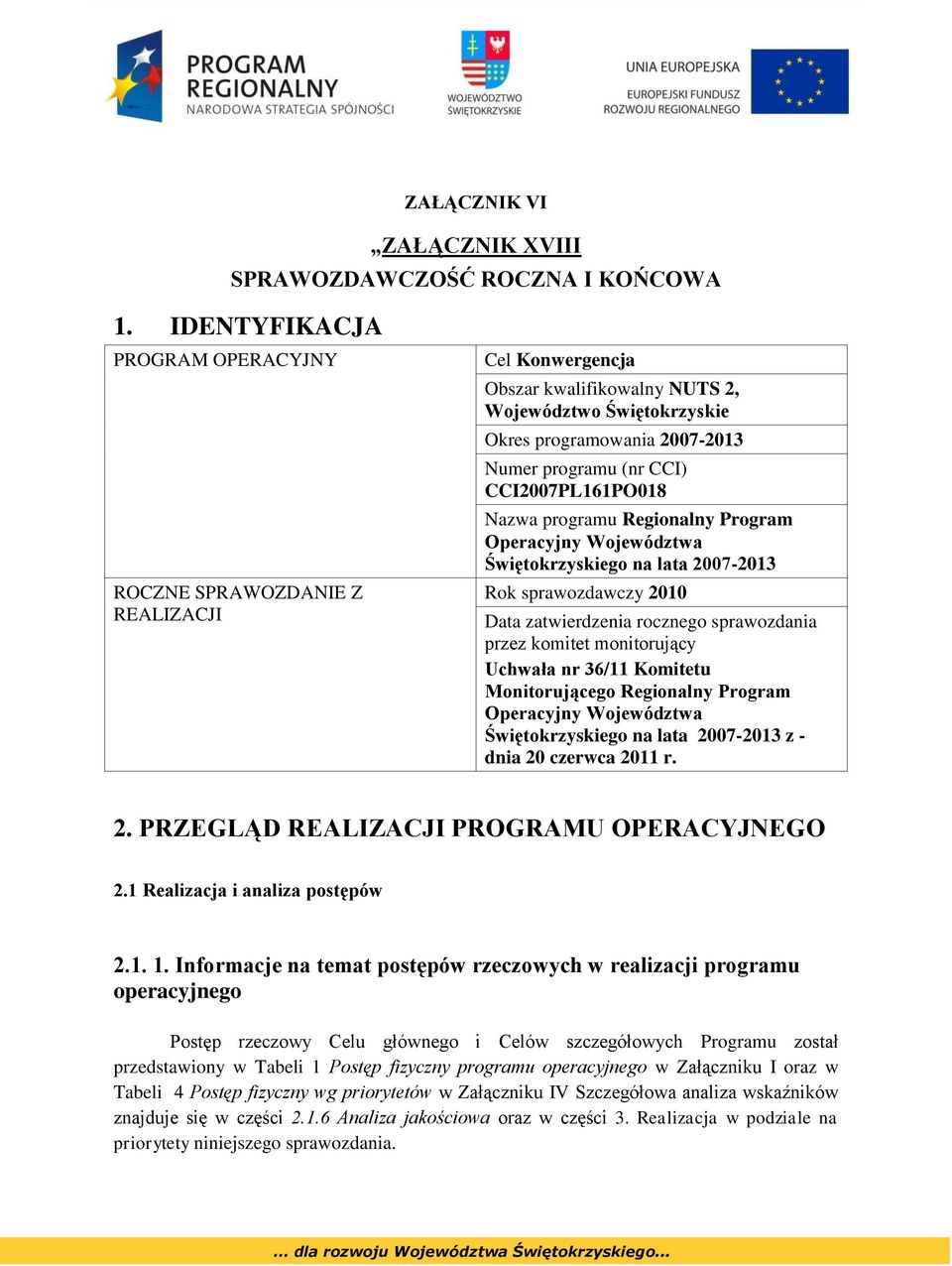 PROGRAM REGIONALNY
NARODOWA STRATEGIA SPÓJNOŚCI

WOJEWÓDZTWO ŚWIĘTOKRZYSKIE

UNIA EUROPEJSKA
EUROPEJSKI FUNDUSZ ROZWOJU REGIONALNEGO

ZAŁĄCZNIK VI

„ZAŁĄCZNIK XVIII
SPRAWOZDAWCZOŚĆ ROCZNA I KOŃCOWA

1. IDENTYFIKACJA

| PROGRAM OPERACYJNY | Cel Konwergencja |
|---|---|
| | Obszar kwalifikowalny NUTS 2, Województwo Świętokrzyskie |
| | Okres programowania 2007-2013 |
| | Numer programu (nr CCI) CCI2007PL161PO018 |
| | Nazwa programu Regionalny Program Operacyjny Województwa Świętokrzyskiego na lata 2007-2013 |
| ROCZNE SPRAWOZDANIE Z REALIZACJI | Rok sprawozdawczy 2010 |
| | Data zatwierdzenia rocznego sprawozdania przez komitet monitorujący Uchwała nr 36/11 Komitetu Monitorującego Regionalny Program Operacyjny Województwa Świętokrzyskiego na lata 2007-2013 z - dnia 20 czerwca 2011 r. |

2. PRZEGLĄD REALIZACJI PROGRAMU OPERACYJNEGO

2.1 Realizacja i analiza postępów

2.1. 1. Informacje na temat postępów rzeczowych w realizacji programu operacyjnego

Postęp rzeczowy Celu głównego i Celów szczegółowych Programu został przedstawiony w Tabeli 1 Postęp fizyczny programu operacyjnego w Załączniku I oraz w Tabeli 4 Postęp fizyczny wg priorytetów w Załączniku IV Szczegółowa analiza wskaźników znajduje się w części 2.1.6 Analiza jakościowa oraz w części 3. Realizacja w podziale na priorytety niniejszego sprawozdania.

... dla rozwoju Województwa Świętokrzyskiego...